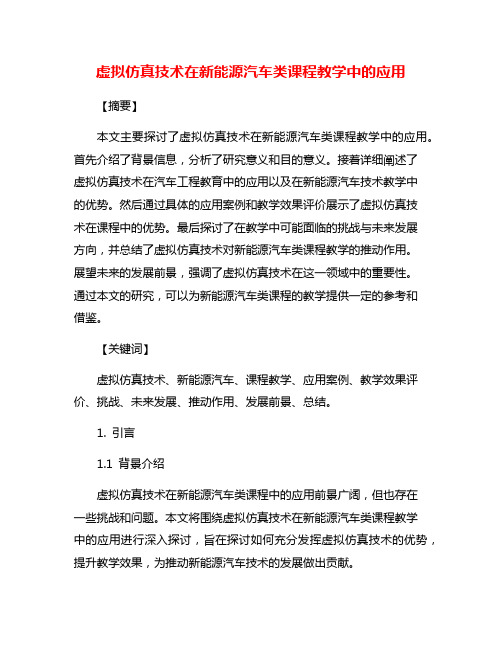 虚拟仿真技术在新能源汽车类课程教学中的应用

【摘要】

本文主要探讨了虚拟仿真技术在新能源汽车类课程教学中的应用。首先介绍了背景信息，分析了研究意义和目的意义。接着详细阐述了虚拟仿真技术在汽车工程教育中的应用以及在新能源汽车技术教学中的优势。然后通过具体的应用案例和教学效果评价展示了虚拟仿真技术在课程中的优势。最后探讨了在教学中可能面临的挑战与未来发展方向，并总结了虚拟仿真技术对新能源汽车类课程教学的推动作用。展望未来的发展前景，强调了虚拟仿真技术在这一领域中的重要性。通过本文的研究，可以为新能源汽车类课程的教学提供一定的参考和借鉴。

【关键词】

虚拟仿真技术、新能源汽车、课程教学、应用案例、教学效果评价、挑战、未来发展、推动作用、发展前景、总结。

1. 引言

1.1 背景介绍

虚拟仿真技术在新能源汽车类课程中的应用前景广阔，但也存在一些挑战和问题。本文将围绕虚拟仿真技术在新能源汽车类课程教学中的应用进行深入探讨，旨在探讨如何充分发挥虚拟仿真技术的优势，提升教学效果，为推动新能源汽车技术的发展做出贡献。